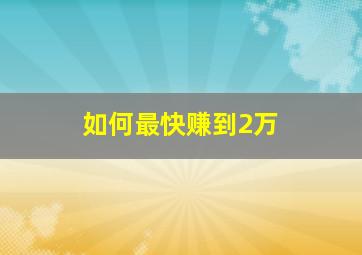 如何最快赚到2万